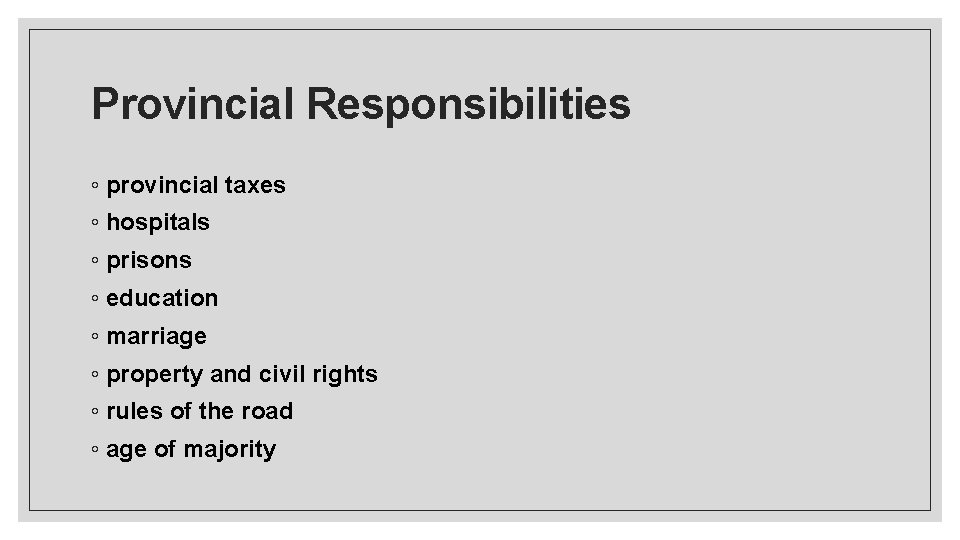 Provincial Responsibilities

• provincial taxes
• hospitals
• prisons
• education
• marriage
• property and civil rights
• rules of the road
• age of majority